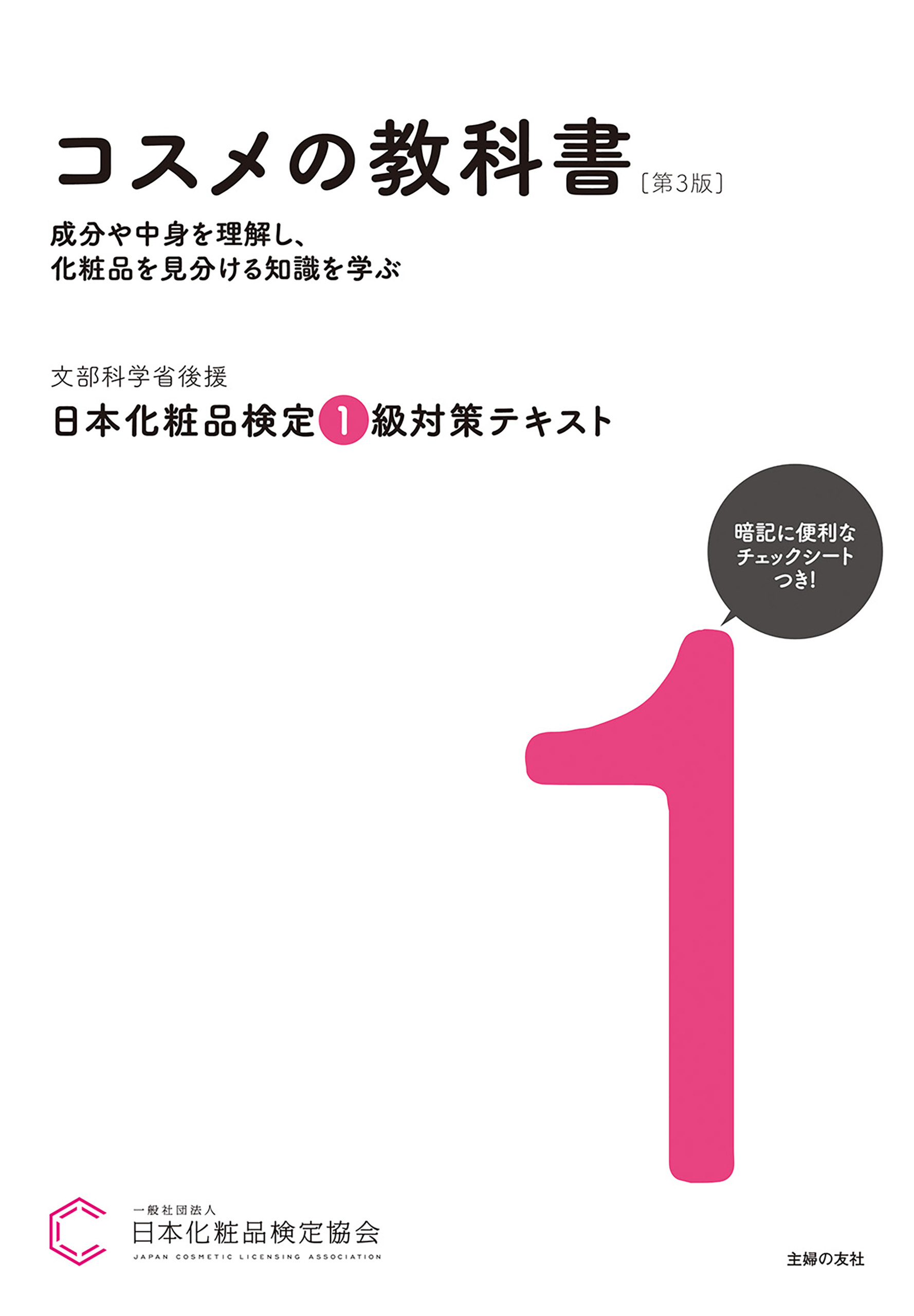 コスメの教科書〔第3版〕

成分や中身を理解し、
化粧品を見分ける知識を学ぶ

文部科学省後援

日本化粧品検定1級対策テキスト

暗記に便利な
チェックシート
つき!

1

一般社団法人
日本化粧品検定協会
JAPAN COSMETIC LICENSING ASSOCIATION

主婦の友社